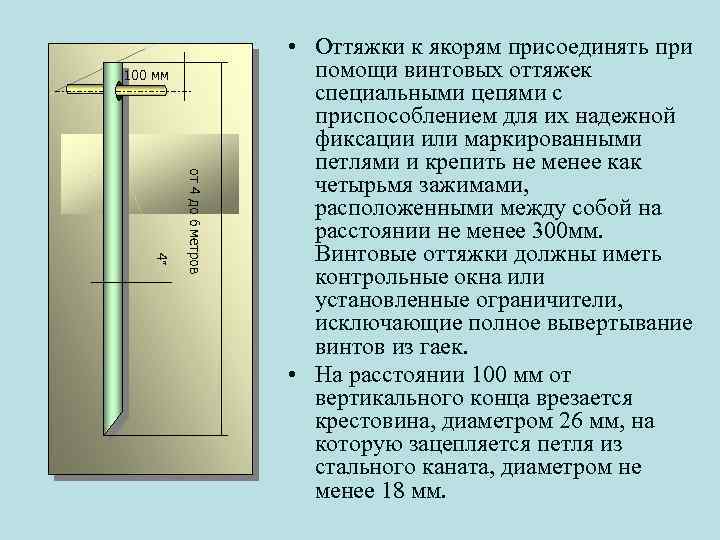 100 мм

от 4 до 6 метров

4"

• Оттяжки к якорям присоединять при помощи винтовых оттяжек специальными цепями с приспособлением для их надежной фиксации или маркированными петлями и крепить не менее как четырьмя зажимами, расположенными между собой на расстоянии не менее 300мм. Винтовые оттяжки должны иметь контрольные окна или установленные ограничители, исключающие полное вывертывание винтов из гаек.

• На расстоянии 100 мм от вертикального конца врезается крестовина, диаметром 26 мм, на которую зацепляется петля из стального каната, диаметром не менее 18 мм.